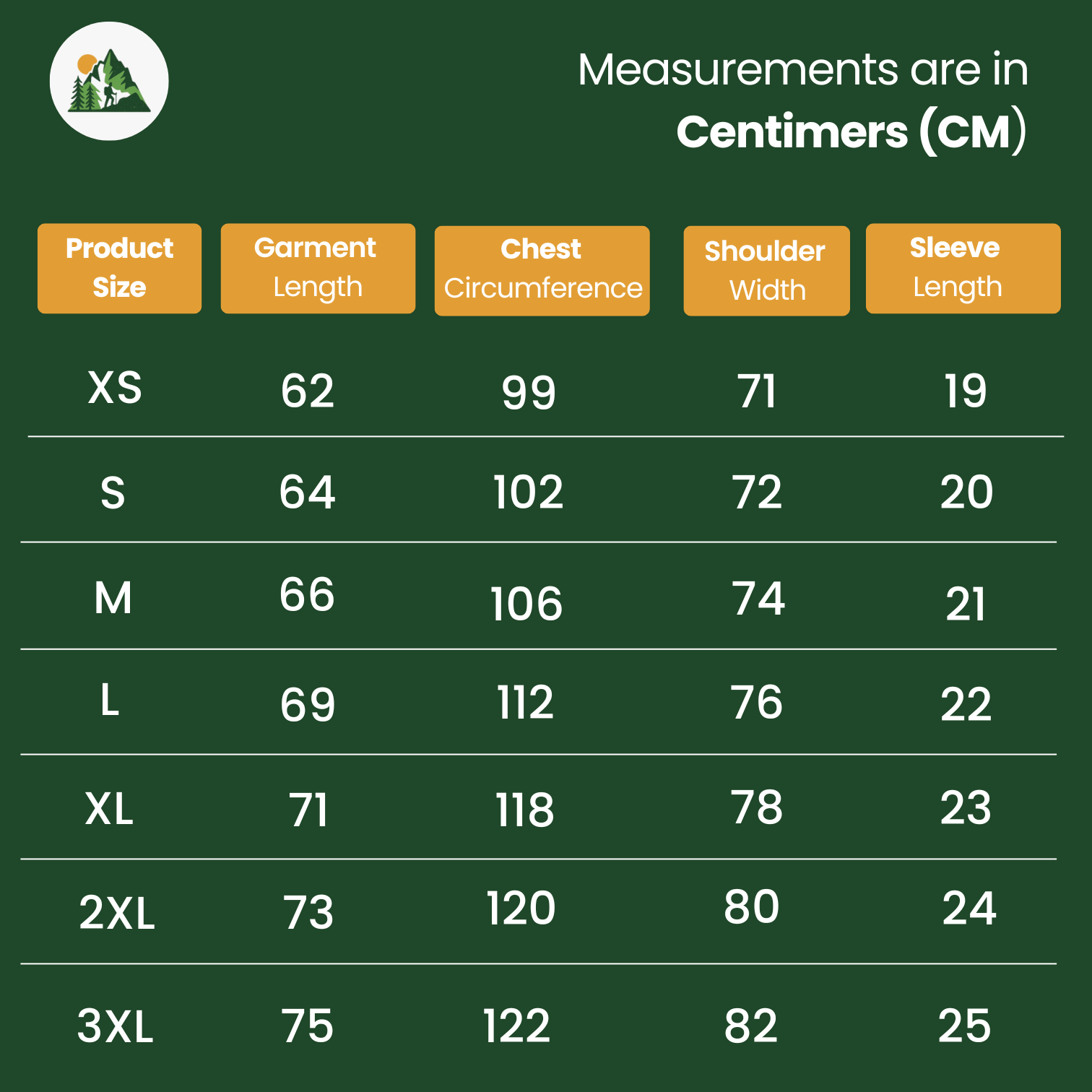 Measurements are in
Centimers (CM)

| Product Size | Garment Length | Chest Circumference | Shoulder Width | Sleeve Length |
|---|---|---|---|---|
| XS | 62 | 99 | 71 | 19 |
| S | 64 | 102 | 72 | 20 |
| M | 66 | 106 | 74 | 21 |
| L | 69 | 112 | 76 | 22 |
| XL | 71 | 118 | 78 | 23 |
| 2XL | 73 | 120 | 80 | 24 |
| 3XL | 75 | 122 | 82 | 25 |